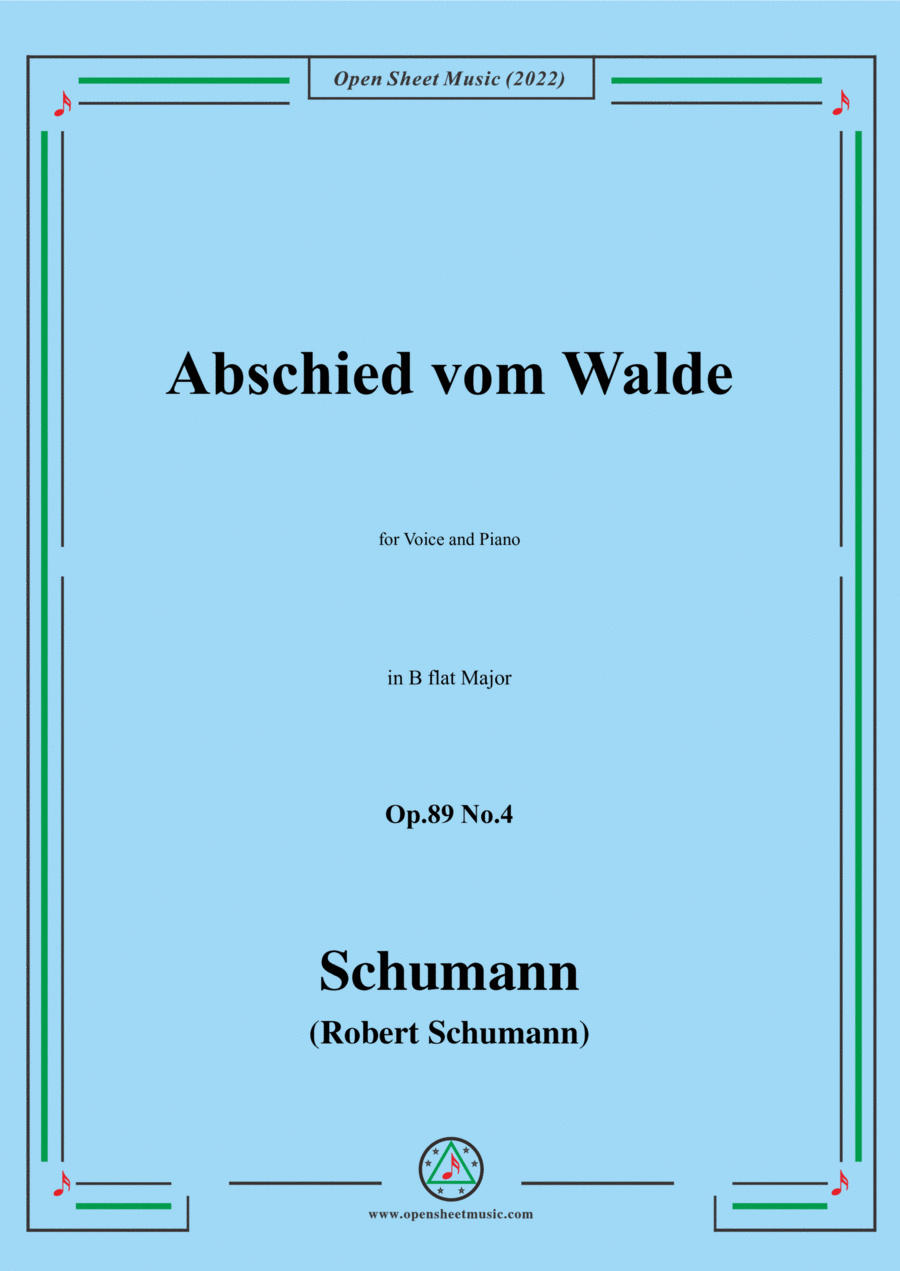 Open Sheet Music (2022)

Abschied vom Walde

for Voice and Piano

in B flat Major

Op.89 No.4

Schumann

(Robert Schumann)

www.opensheetmusic.com